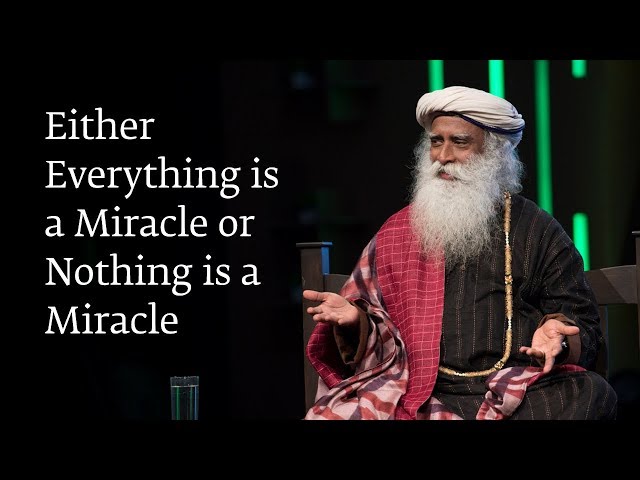 Either Everything is a Miracle or Nothing is a Miracle